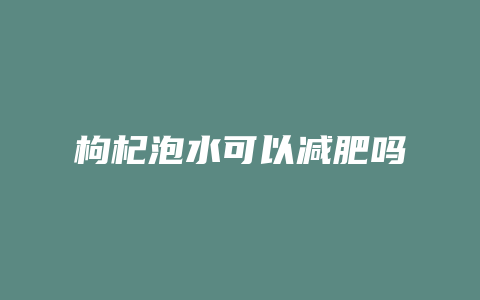 枸杞泡水可以减肥吗